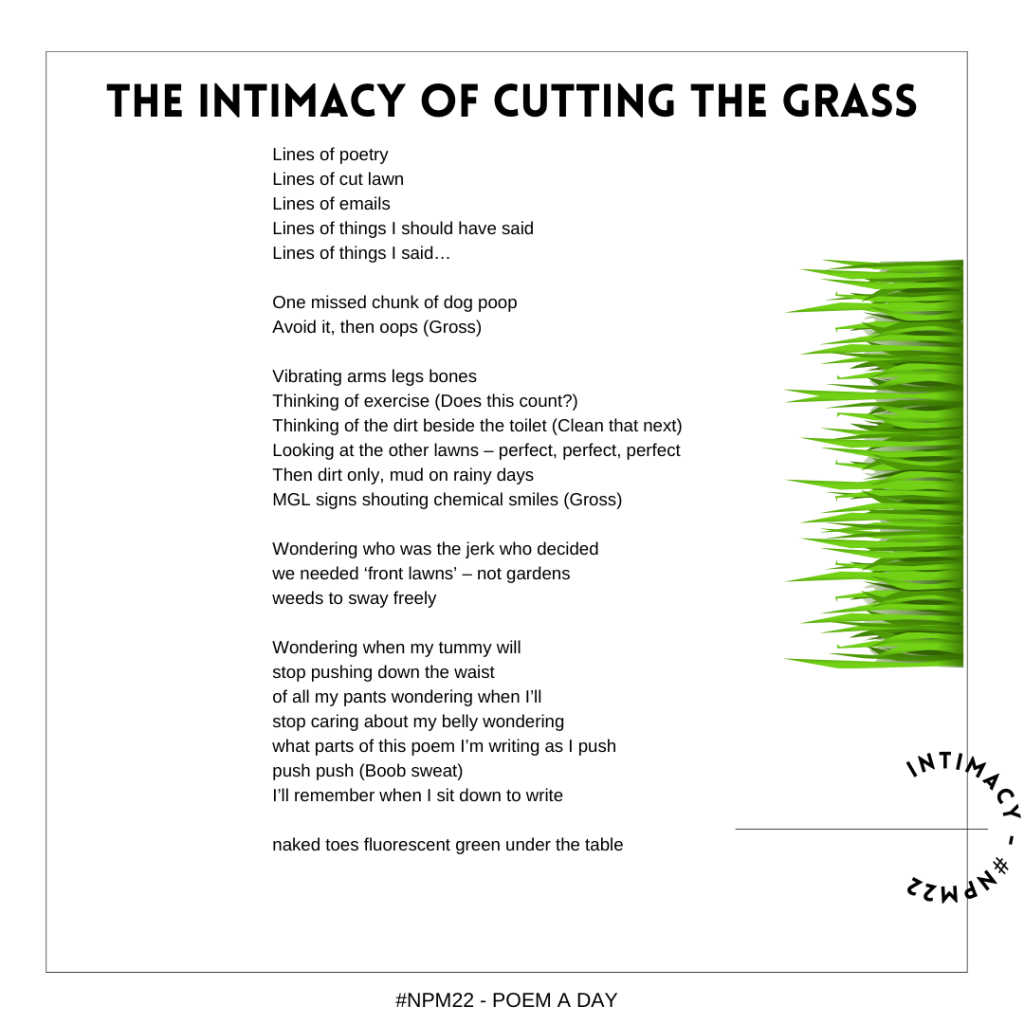 THE INTIMACY OF CUTTING THE GRASS

Lines of poetry
Lines of cut lawn
Lines of emails
Lines of things I should have said
Lines of things I said…

One missed chunk of dog poop
Avoid it, then oops (Gross)

Vibrating arms legs bones
Thinking of exercise (Does this count?)
Thinking of the dirt beside the toilet (Clean that next)
Looking at the other lawns – perfect, perfect, perfect
Then dirt only, mud on rainy days
MGL signs shouting chemical smiles (Gross)

Wondering who was the jerk who decided
we needed 'front lawns' – not gardens
weeds to sway freely

Wondering when my tummy will
stop pushing down the waist
of all my pants wondering when I'll
stop caring about my belly wondering
what parts of this poem I'm writing as I push
push push (Boob sweat)
I'll remember when I sit down to write

naked toes fluorescent green under the table

INTIMACY - #NPM22

#NPM22 - POEM A DAY